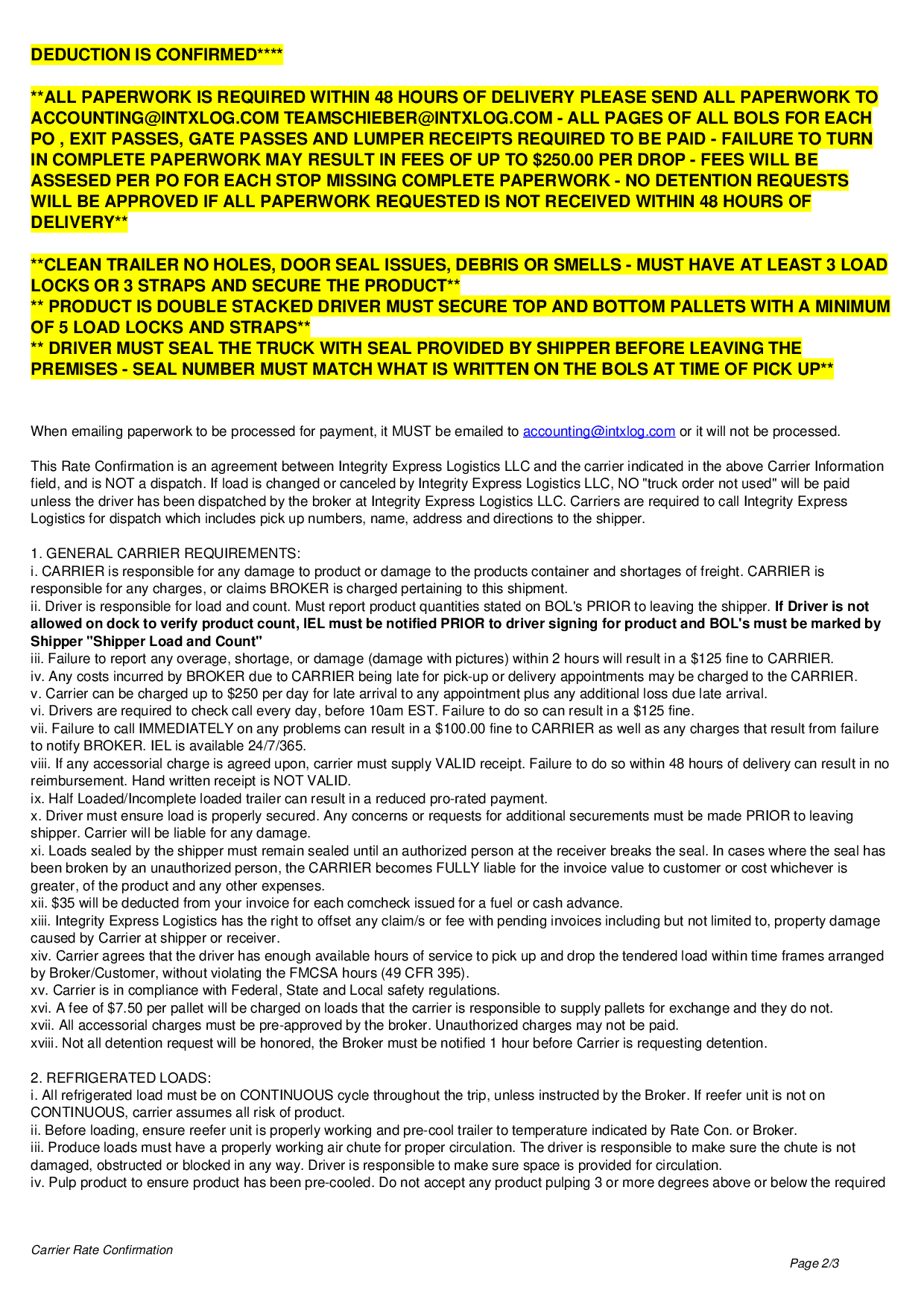 DEDUCTION IS CONFIRMED****

**ALL PAPERWORK IS REQUIRED WITHIN 48 HOURS OF DELIVERY PLEASE SEND ALL PAPERWORK TO ACCOUNTING@INTXLOG.COM TEAMSCHIEBER@INTXLOG.COM - ALL PAGES OF ALL BOLS FOR EACH PO , EXIT PASSES, GATE PASSES AND LUMPER RECEIPTS REQUIRED TO BE PAID - FAILURE TO TURN IN COMPLETE PAPERWORK MAY RESULT IN FEES OF UP TO $250.00 PER DROP - FEES WILL BE ASSESED PER PO FOR EACH STOP MISSING COMPLETE PAPERWORK - NO DETENTION REQUESTS WILL BE APPROVED IF ALL PAPERWORK REQUESTED IS NOT RECEIVED WITHIN 48 HOURS OF DELIVERY**

**CLEAN TRAILER NO HOLES, DOOR SEAL ISSUES, DEBRIS OR SMELLS - MUST HAVE AT LEAST 3 LOAD LOCKS OR 3 STRAPS AND SECURE THE PRODUCT**
** PRODUCT IS DOUBLE STACKED DRIVER MUST SECURE TOP AND BOTTOM PALLETS WITH A MINIMUM OF 5 LOAD LOCKS AND STRAPS**
** DRIVER MUST SEAL THE TRUCK WITH SEAL PROVIDED BY SHIPPER BEFORE LEAVING THE PREMISES - SEAL NUMBER MUST MATCH WHAT IS WRITTEN ON THE BOLS AT TIME OF PICK UP**

When emailing paperwork to be processed for payment, it MUST be emailed to accounting@intxlog.com or it will not be processed.

This Rate Confirmation is an agreement between Integrity Express Logistics LLC and the carrier indicated in the above Carrier Information field, and is NOT a dispatch. If load is changed or canceled by Integrity Express Logistics LLC, NO "truck order not used" will be paid unless the driver has been dispatched by the broker at Integrity Express Logistics LLC. Carriers are required to call Integrity Express Logistics for dispatch which includes pick up numbers, name, address and directions to the shipper.

1. GENERAL CARRIER REQUIREMENTS:
i. CARRIER is responsible for any damage to product or damage to the products container and shortages of freight. CARRIER is responsible for any charges, or claims BROKER is charged pertaining to this shipment.
ii. Driver is responsible for load and count. Must report product quantities stated on BOL's PRIOR to leaving the shipper. If Driver is not allowed on dock to verify product count, IEL must be notified PRIOR to driver signing for product and BOL's must be marked by Shipper "Shipper Load and Count"
iii. Failure to report any overage, shortage, or damage (damage with pictures) within 2 hours will result in a $125 fine to CARRIER.
iv. Any costs incurred by BROKER due to CARRIER being late for pick-up or delivery appointments may be charged to the CARRIER.
v. Carrier can be charged up to $250 per day for late arrival to any appointment plus any additional loss due late arrival.
vi. Drivers are required to check call every day, before 10am EST. Failure to do so can result in a $125 fine.
vii. Failure to call IMMEDIATELY on any problems can result in a $100.00 fine to CARRIER as well as any charges that result from failure to notify BROKER. IEL is available 24/7/365.
viii. If any accessorial charge is agreed upon, carrier must supply VALID receipt. Failure to do so within 48 hours of delivery can result in no reimbursement. Hand written receipt is NOT VALID.
ix. Half Loaded/Incomplete loaded trailer can result in a reduced pro-rated payment.
x. Driver must ensure load is properly secured. Any concerns or requests for additional securements must be made PRIOR to leaving shipper. Carrier will be liable for any damage.
xi. Loads sealed by the shipper must remain sealed until an authorized person at the receiver breaks the seal. In cases where the seal has been broken by an unauthorized person, the CARRIER becomes FULLY liable for the invoice value to customer or cost whichever is greater, of the product and any other expenses.
xii. $35 will be deducted from your invoice for each comcheck issued for a fuel or cash advance.
xiii. Integrity Express Logistics has the right to offset any claim/s or fee with pending invoices including but not limited to, property damage caused by Carrier at shipper or receiver.
xiv. Carrier agrees that the driver has enough available hours of service to pick up and drop the tendered load within time frames arranged by Broker/Customer, without violating the FMCSA hours (49 CFR 395).
xv. Carrier is in compliance with Federal, State and Local safety regulations.
xvi. A fee of $7.50 per pallet will be charged on loads that the carrier is responsible to supply pallets for exchange and they do not.
xvii. All accessorial charges must be pre-approved by the broker. Unauthorized charges may not be paid.
xviii. Not all detention request will be honored, the Broker must be notified 1 hour before Carrier is requesting detention.

2. REFRIGERATED LOADS:
i. All refrigerated load must be on CONTINUOUS cycle throughout the trip, unless instructed by the Broker. If reefer unit is not on CONTINUOUS, carrier assumes all risk of product.
ii. Before loading, ensure reefer unit is properly working and pre-cool trailer to temperature indicated by Rate Con. or Broker.
iii. Produce loads must have a properly working air chute for proper circulation. The driver is responsible to make sure the chute is not damaged, obstructed or blocked in any way. Driver is responsible to make sure space is provided for circulation.
iv. Pulp product to ensure product has been pre-cooled. Do not accept any product pulping 3 or more degrees above or below the required

Carrier Rate Confirmation
Page 2/3